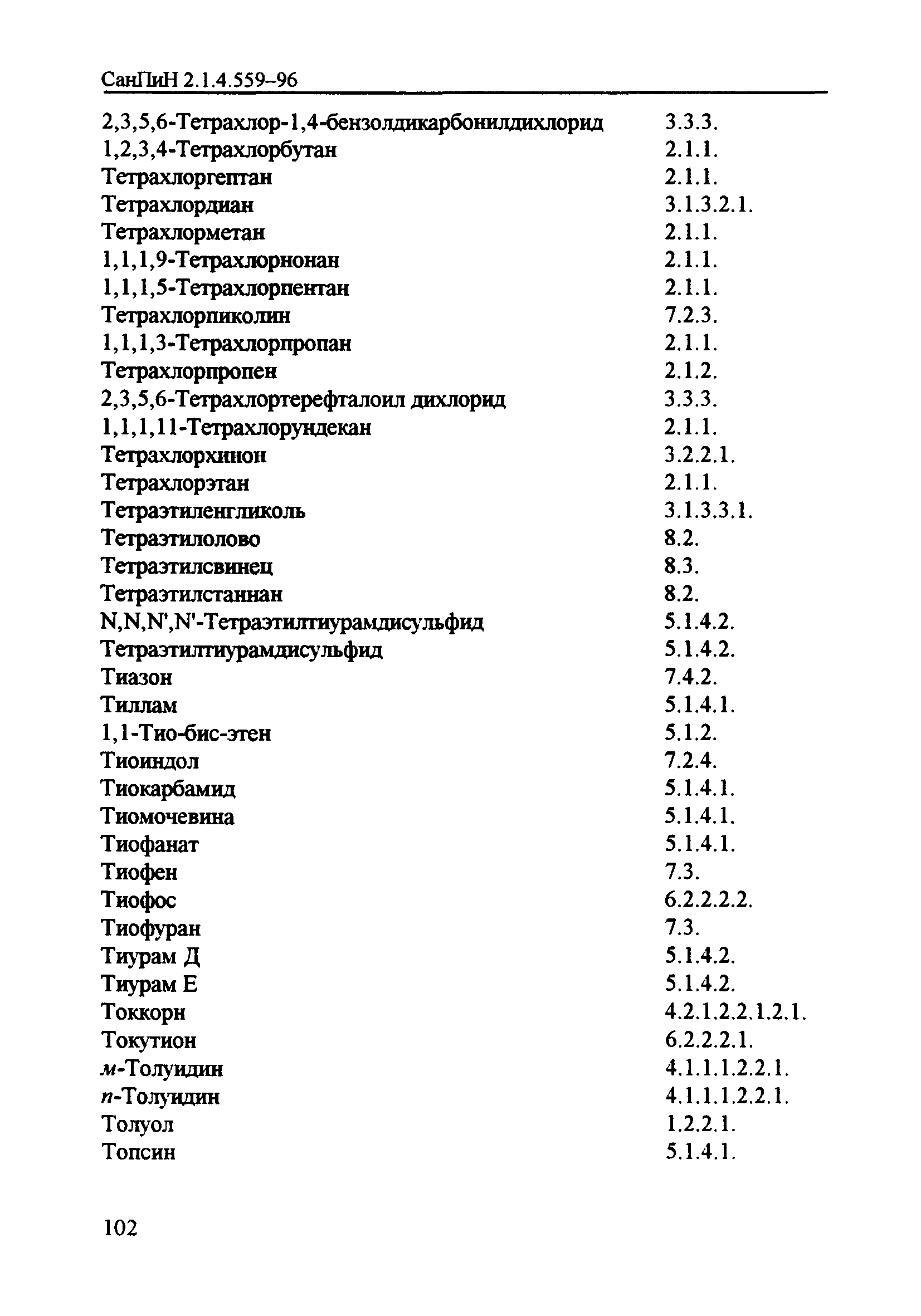 СанПиН 2.1.4.559–96

| | |
|---|---|
| 2,3,5,6-Тетрахлор-1,4-бензолдикарбонилдихлорид | 3.3.3. |
| 1,2,3,4-Тетрахлорбутан | 2.1.1. |
| Тетрахлоргептан | 2.1.1. |
| Тетрахлордиан | 3.1.3.2.1. |
| Тетрахлорметан | 2.1.1. |
| 1,1,1,9-Тетрахлорнонан | 2.1.1. |
| 1,1,1,5-Тетрахлорпентан | 2.1.1. |
| Тетрахлорпиколин | 7.2.3. |
| 1,1,1,3-Тетрахлорпропан | 2.1.1. |
| Тетрахлорпропен | 2.1.2. |
| 2,3,5,6-Тетрахлортерефталоил дихлорид | 3.3.3. |
| 1,1,1,11-Тетрахлорундекан | 2.1.1. |
| Тетрахлорхинон | 3.2.2.1. |
| Тетрахлорэтан | 2.1.1. |
| Тетраэтиленгликоль | 3.1.3.3.1. |
| Тетраэтилолово | 8.2. |
| Тетраэтилсвинец | 8.3. |
| Тетраэтилстаннан | 8.2. |
| N,N,N',N'-Тетраэтилтиурамдисульфид | 5.1.4.2. |
| Тетраэтилтиурамдисульфид | 5.1.4.2. |
| Тиазон | 7.4.2. |
| Тиллам | 5.1.4.1. |
| 1,1-Тио-бис-этен | 5.1.2. |
| Тиоиндол | 7.2.4. |
| Тиокарбамид | 5.1.4.1. |
| Тиомочевина | 5.1.4.1. |
| Тиофанат | 5.1.4.1. |
| Тиофен | 7.3. |
| Тиофос | 6.2.2.2.2. |
| Тиофуран | 7.3. |
| Тиурам Д | 5.1.4.2. |
| Тиурам Е | 5.1.4.2. |
| Токкорн | 4.2.1.2.2.1.2.1. |
| Токутион | 6.2.2.2.1. |
| м-Толуидин | 4.1.1.1.2.2.1. |
| п-Толуидин | 4.1.1.1.2.2.1. |
| Толуол | 1.2.2.1. |
| Топсин | 5.1.4.1. |

102